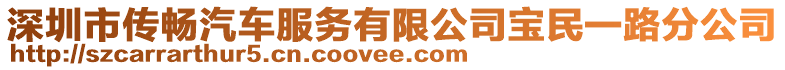 深圳市传畅汽车服务有限公司宝民一路分公司
http://szcarrarthur5.cn.coovee.com